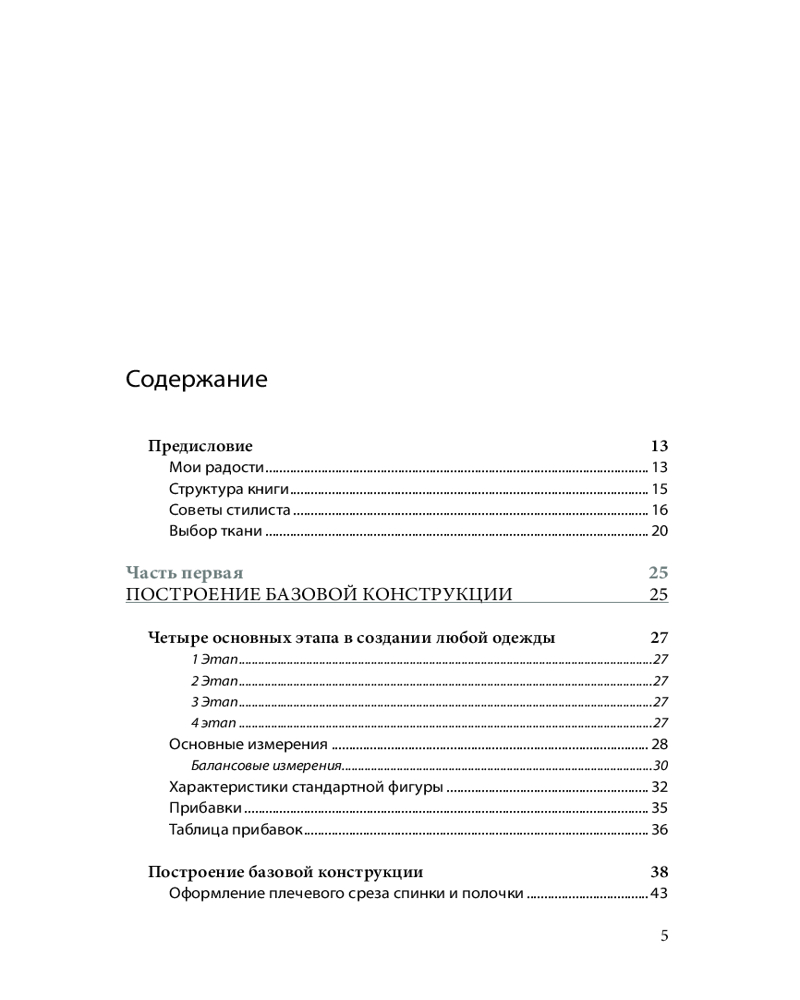 Содержание

Предисловие 13
Мои радости 13
Структура книги 15
Советы стилиста 16
Выбор ткани 20

Часть первая 25
ПОСТРОЕНИЕ БАЗОВОЙ КОНСТРУКЦИИ 25

Четыре основных этапа в создании любой одежды 27
1 Этап 27
2 Этап 27
3 Этап 27
4 этап 27
Основные измерения 28
Балансовые измерения 30
Характеристики стандартной фигуры 32
Прибавки 35
Таблица прибавок 36

Построение базовой конструкции 38
Оформление плечевого среза спинки и полочки 43

5